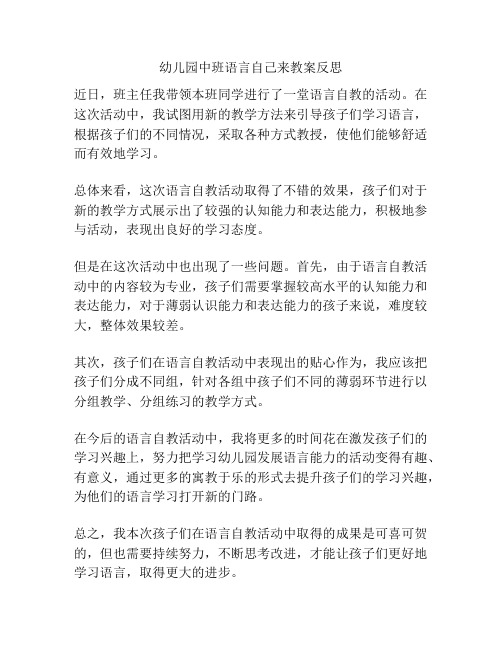 幼儿园中班语言自己来教案反思

近日，班主任我带领本班同学进行了一堂语言自教的活动。在这次活动中，我试图用新的教学方法来引导孩子们学习语言，根据孩子们的不同情况，采取各种方式教授，使他们能够舒适而有效地学习。

总体来看，这次语言自教活动取得了不错的效果，孩子们对于新的教学方式展示出了较强的认知能力和表达能力，积极地参与活动，表现出良好的学习态度。

但是在这次活动中也出现了一些问题。首先，由于语言自教活动中的内容较为专业，孩子们需要掌握较高水平的认知能力和表达能力，对于薄弱认识能力和表达能力的孩子来说，难度较大，整体效果较差。

其次，孩子们在语言自教活动中表现出的贴心作为，我应该把孩子们分成不同组，针对各组中孩子们不同的薄弱环节进行以分组教学、分组练习的教学方式。

在今后的语言自教活动中，我将更多的时间花在激发孩子们的学习兴趣上，努力把学习幼儿园发展语言能力的活动变得有趣、有意义，通过更多的寓教于乐的形式去提升孩子们的学习兴趣，为他们的语言学习打开新的门路。

总之，我本次孩子们在语言自教活动中取得的成果是可喜可贺的，但也需要持续努力，不断思考改进，才能让孩子们更好地学习语言，取得更大的进步。